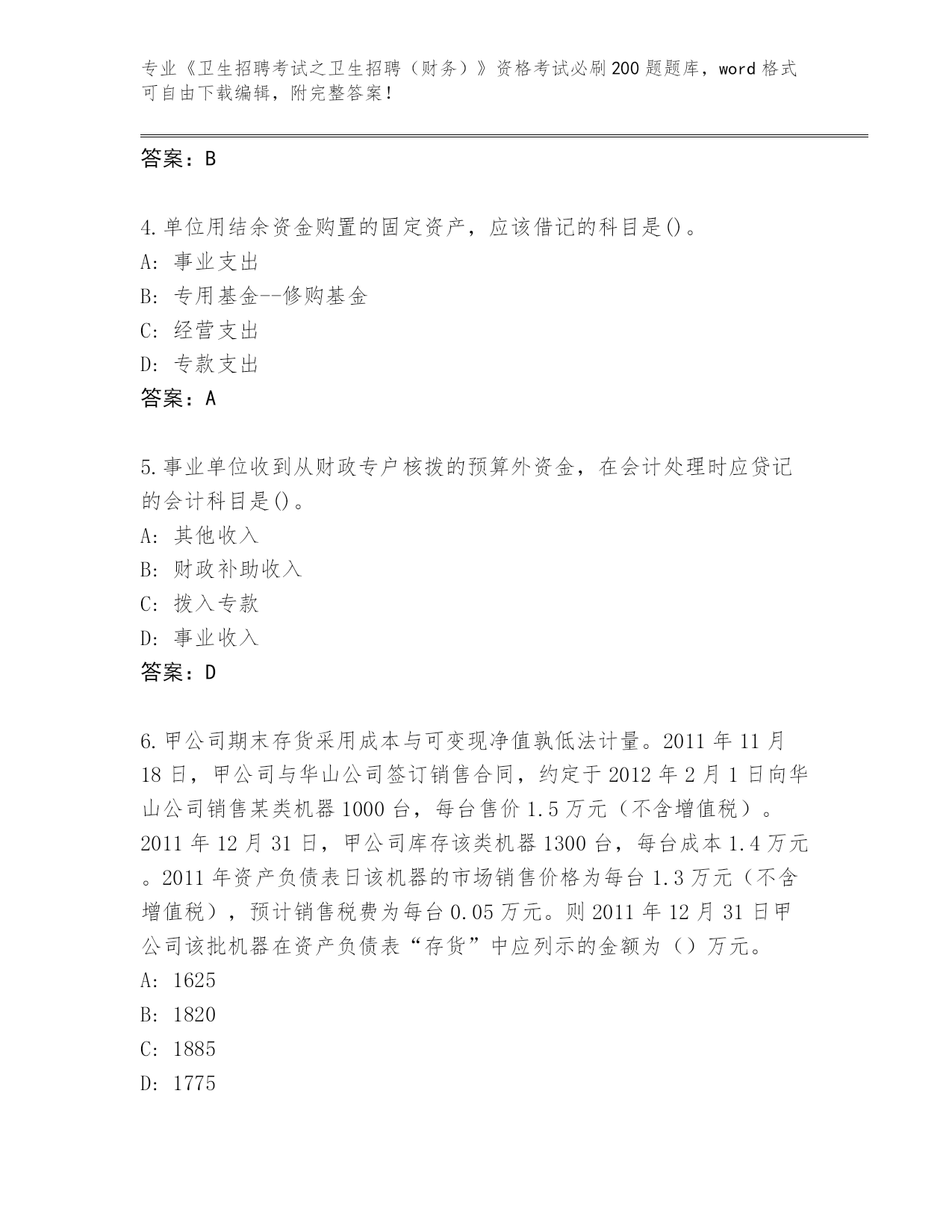 专业《卫生招聘考试之卫生招聘（财务）》资格考试必刷200题题库，word格式可自由下载编辑，附完整答案！

答案：B

4.单位用结余资金购置的固定资产，应该借记的科目是()。
A: 事业支出
B: 专用基金--修购基金
C: 经营支出
D: 专款支出
答案：A

5.事业单位收到从财政专户核拨的预算外资金，在会计处理时应贷记的会计科目是()。
A: 其他收入
B: 财政补助收入
C: 拨入专款
D: 事业收入
答案：D

6.甲公司期末存货采用成本与可变现净值孰低法计量。2011年11月18日，甲公司与华山公司签订销售合同，约定于2012年2月1日向华山公司销售某类机器1000台，每台售价1.5万元（不含增值税）。2011年12月31日，甲公司库存该类机器1300台，每台成本1.4万元。2011年资产负债表日该机器的市场销售价格为每台1.3万元（不含增值税），预计销售税费为每台0.05万元。则2011年12月31日甲公司该批机器在资产负债表“存货”中应列示的金额为（）万元。
A: 1625
B: 1820
C: 1885
D: 1775